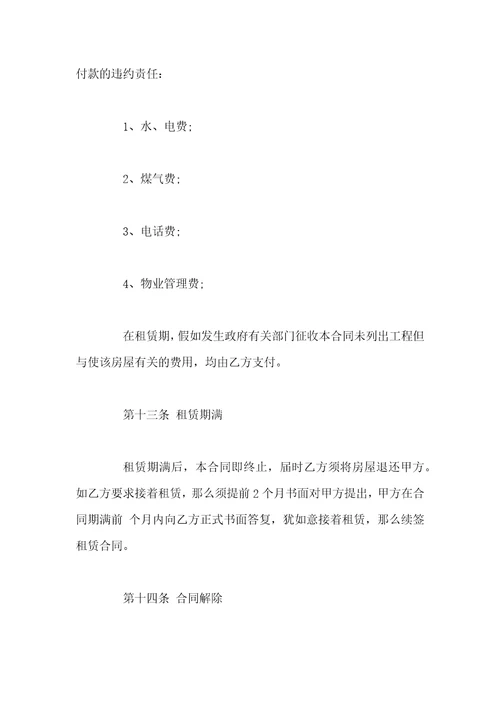 付款的违约责任：

1、水、电费；

2、煤气费；

3、电话费；

4、物业管理费；

在租赁期，假如发生政府有关部门征收本合同未列出工程但与使该房屋有关的费用，均由乙方支付。

第十三条 租赁期满

租赁期满后，本合同即终止，届时乙方须将房屋退还甲方。如乙方要求接着租赁，那么须提前 2 个月书面对甲方提出，甲方在合同期满前 个月内向乙方正式书面答复，犹如意接着租赁，那么续签租赁合同。

第十四条 合同解除